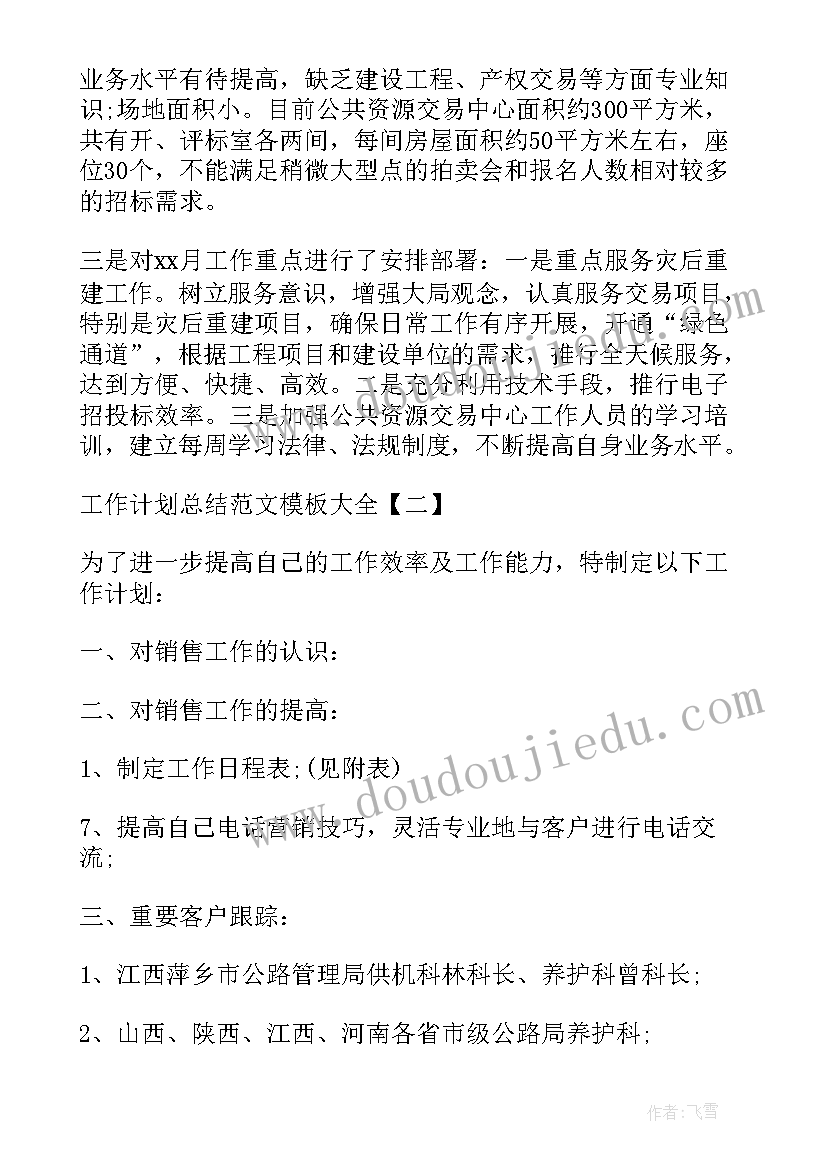 业务水平有待提高，缺乏建设工程、产权交易等方面专业知识;场地面积小。目前公共资源交易中心面积约300平方米，共有开、评标室各两间，每间房屋面积约50平方米左右，座位30个，不能满足稍微大型点的拍卖会和报名人数相对较多的招标需求。

三是对xx月工作重点进行了安排部署：一是重点服务灾后重建工作。树立服务意识，增强大局观念，认真服务交易项目，特别是灾后重建项目，确保日常工作有序开展，开通“绿色通道”，根据工程项目和建设单位的需求，推行全天候服务，达到方便、快捷、高效。二是充分利用技术手段，推行电子招投标效率。三是加强公共资源交易中心工作人员的学习培训，建立每周学习法律、法规制度，不断提高自身业务水平。

工作计划总结范文模板大全【二】

为了进一步提高自己的工作效率及工作能力，特制定以下工作计划：

一、对销售工作的认识：

二、对销售工作的提高：

1、制定工作日程表;(见附表)

7、提高自己电话营销技巧，灵活专业地与客户进行电话交流;

三、重要客户跟踪：

1、江西萍乡市公路管理局供机科林科长、养护科曾科长;

2、山西、陕西、江西、河南各省市级公路局养护科;

www.doudoujiedu.com

作者：飞雪